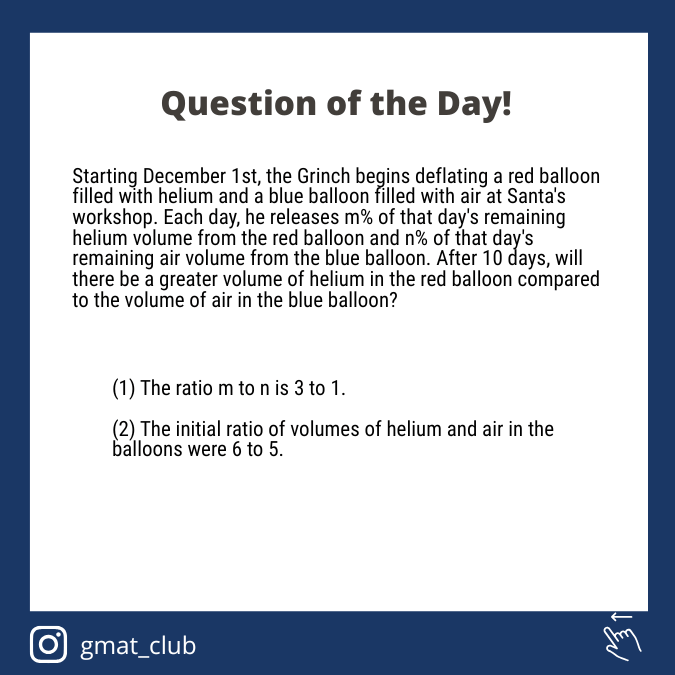 Question of the Day!

Starting December 1st, the Grinch begins deflating a red balloon filled with helium and a blue balloon filled with air at Santa's workshop. Each day, he releases m% of that day's remaining helium volume from the red balloon and n% of that day's remaining air volume from the blue balloon. After 10 days, will there be a greater volume of helium in the red balloon compared to the volume of air in the blue balloon?

(1) The ratio m to n is 3 to 1.

(2) The initial ratio of volumes of helium and air in the balloons were 6 to 5.

gmat_club